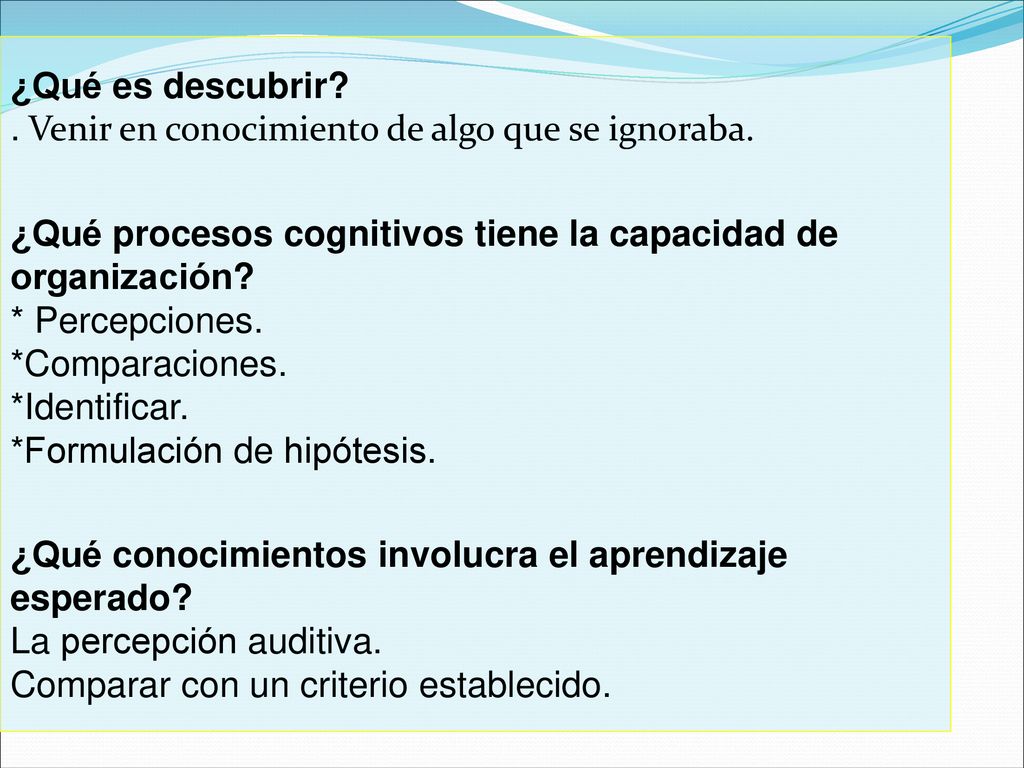 ¿Qué es descubrir?
. Venir en conocimiento de algo que se ignoraba.

¿Qué procesos cognitivos tiene la capacidad de organización?
* Percepciones.
*Comparaciones.
*Identificar.
*Formulación de hipótesis.

¿Qué conocimientos involucra el aprendizaje esperado?
La percepción auditiva.
Comparar con un criterio establecido.